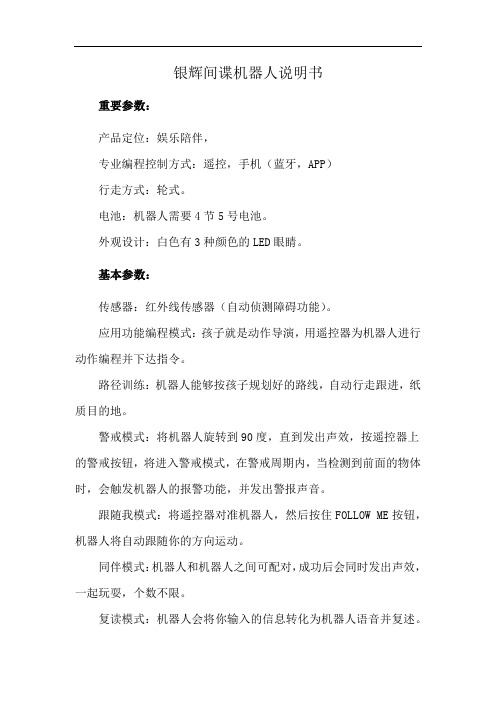 银辉间谍机器人说明书

重要参数：

产品定位：娱乐陪伴，

专业编程控制方式：遥控，手机（蓝牙，APP）

行走方式：轮式。

电池：机器人需要 4 节 5 号电池。

外观设计：白色有 3 种颜色的 LED 眼睛。

基本参数：

传感器：红外线传感器（自动侦测障碍功能）。

应用功能编程模式：孩子就是动作导演，用遥控器为机器人进行动作编程并下达指令。

路径训练：机器人能够按孩子规划好的路线，自动行走跟进，纸质目的地。

警戒模式：将机器人旋转到 90 度，直到发出声效，按遥控器上的警戒按钮，将进入警戒模式，在警戒周期内，当检测到前面的物体时，会触发机器人的报警功能，并发出警报声音。

跟随我模式：将遥控器对准机器人，然后按住 FOLLOW ME 按钮，机器人将自动跟随你的方向运动。

同伴模式：机器人和机器人之间可配对，成功后会同时发出声效，一起玩耍，个数不限。

复读模式：机器人会将你输入的信息转化为机器人语音并复述。